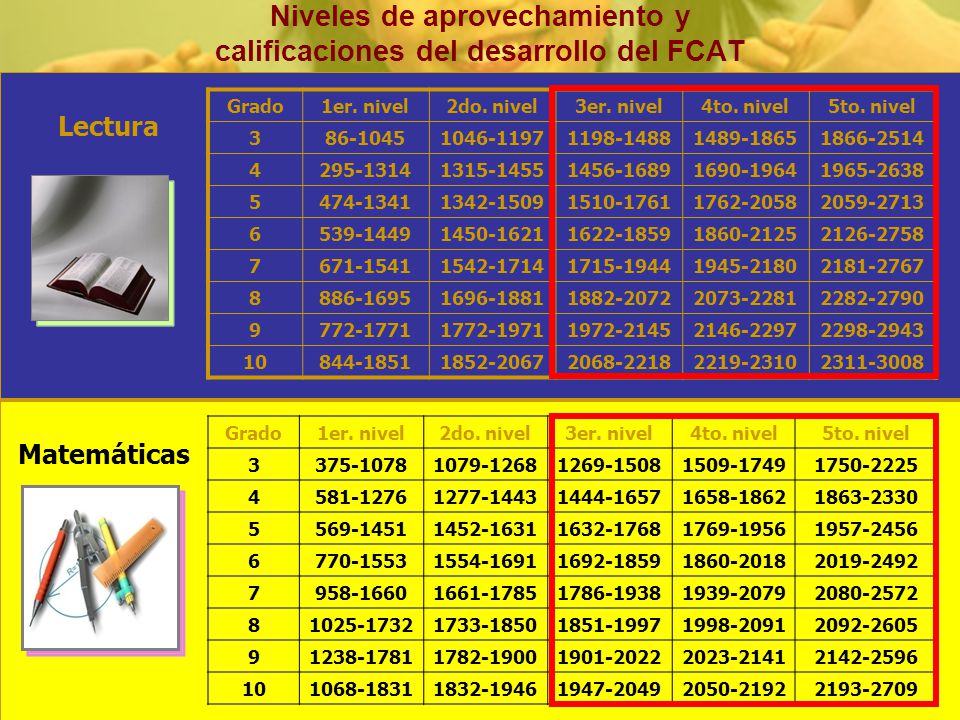 Niveles de aprovechamiento y calificaciones del desarrollo del FCAT

Lectura

| Grado | 1er. nivel | 2do. nivel | 3er. nivel | 4to. nivel | 5to. nivel |
|---|---|---|---|---|---|
| 3 | 86-1045 | 1046-1197 | 1198-1488 | 1489-1865 | 1866-2514 |
| 4 | 295-1314 | 1315-1455 | 1456-1689 | 1690-1964 | 1965-2638 |
| 5 | 474-1341 | 1342-1509 | 1510-1761 | 1762-2058 | 2059-2713 |
| 6 | 539-1449 | 1450-1621 | 1622-1859 | 1860-2125 | 2126-2758 |
| 7 | 671-1541 | 1542-1714 | 1715-1944 | 1945-2180 | 2181-2767 |
| 8 | 886-1695 | 1696-1881 | 1882-2072 | 2073-2281 | 2282-2790 |
| 9 | 772-1771 | 1772-1971 | 1972-2145 | 2146-2297 | 2298-2943 |
| 10 | 844-1851 | 1852-2067 | 2068-2218 | 2219-2310 | 2311-3008 |

Matemáticas

| Grado | 1er. nivel | 2do. nivel | 3er. nivel | 4to. nivel | 5to. nivel |
|---|---|---|---|---|---|
| 3 | 375-1078 | 1079-1268 | 1269-1508 | 1509-1749 | 1750-2225 |
| 4 | 581-1276 | 1277-1443 | 1444-1657 | 1658-1862 | 1863-2330 |
| 5 | 569-1451 | 1452-1631 | 1632-1768 | 1769-1956 | 1957-2456 |
| 6 | 770-1553 | 1554-1691 | 1692-1859 | 1860-2018 | 2019-2492 |
| 7 | 958-1660 | 1661-1785 | 1786-1938 | 1939-2079 | 2080-2572 |
| 8 | 1025-1732 | 1733-1850 | 1851-1997 | 1998-2091 | 2092-2605 |
| 9 | 1238-1781 | 1782-1900 | 1901-2022 | 2023-2141 | 2142-2596 |
| 10 | 1068-1831 | 1832-1946 | 1947-2049 | 2050-2192 | 2193-2709 |